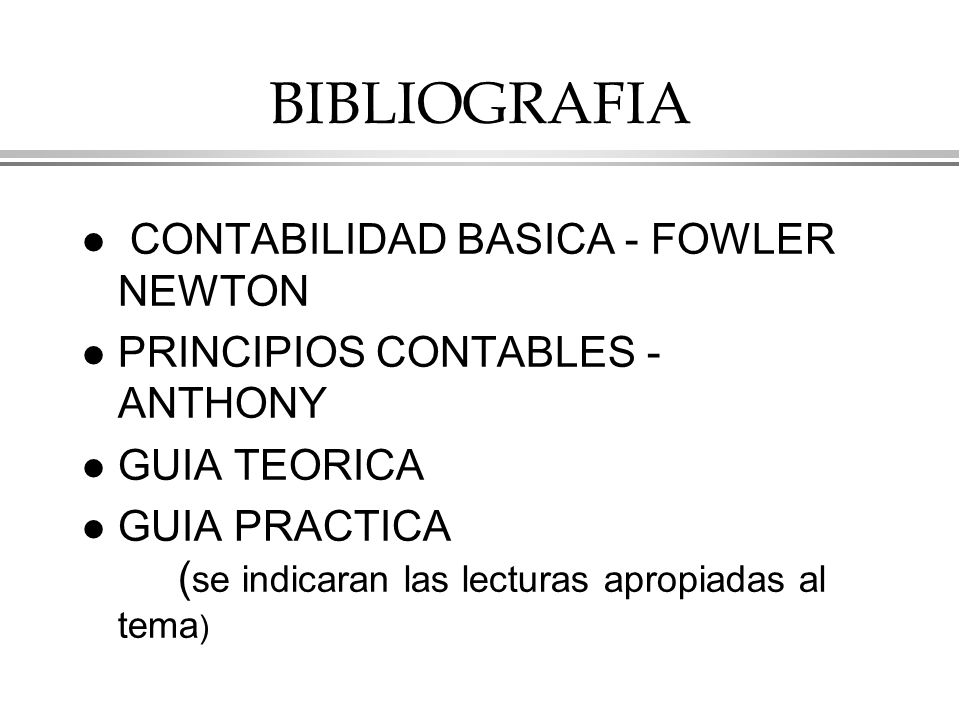 BIBLIOGRAFIA

- CONTABILIDAD BASICA - FOWLER NEWTON
- PRINCIPIOS CONTABLES - ANTHONY
- GUIA TEORICA
- GUIA PRACTICA
(se indicaran las lecturas apropiadas al tema)